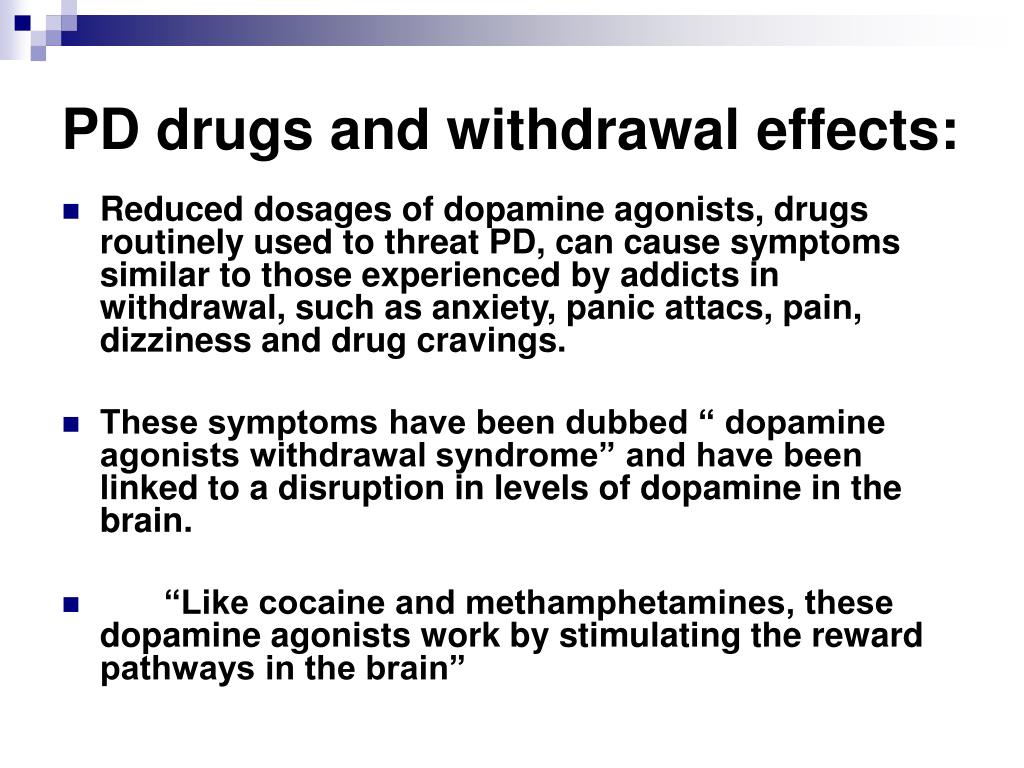 PD drugs and withdrawal effects:

Reduced dosages of dopamine agonists, drugs routinely used to threat PD, can cause symptoms similar to those experienced by addicts in withdrawal, such as anxiety, panic attacs, pain, dizziness and drug cravings.

These symptoms have been dubbed “ dopamine agonists withdrawal syndrome” and have been linked to a disruption in levels of dopamine in the brain.

“Like cocaine and methamphetamines, these dopamine agonists work by stimulating the reward pathways in the brain”